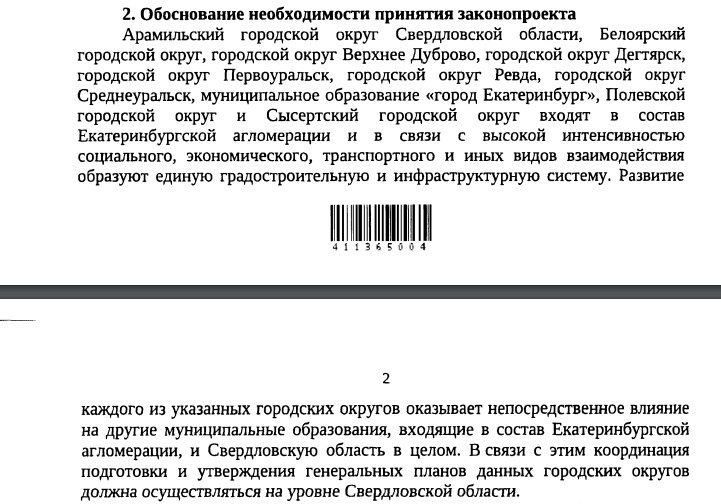 2. Обоснование необходимости принятия законопроекта

Арамильский городской округ Свердловской области, Белоярский городской округ, городской округ Верхнее Дуброво, городской округ Дегтярск, городской округ Первоуральск, городской округ Ревда, городской округ Среднеуральск, муниципальное образование «город Екатеринбург», Полевской городской округ и Сысертский городской округ входят в состав Екатеринбургской агломерации и в связи с высокой интенсивностью социального, экономического, транспортного и иных видов взаимодействия образуют единую градостроительную и инфраструктурную систему. Развитие

411365004

2

каждого из указанных городских округов оказывает непосредственное влияние на другие муниципальные образования, входящие в состав Екатеринбургской агломерации, и Свердловскую область в целом. В связи с этим координация подготовки и утверждения генеральных планов данных городских округов должна осуществляться на уровне Свердловской области.